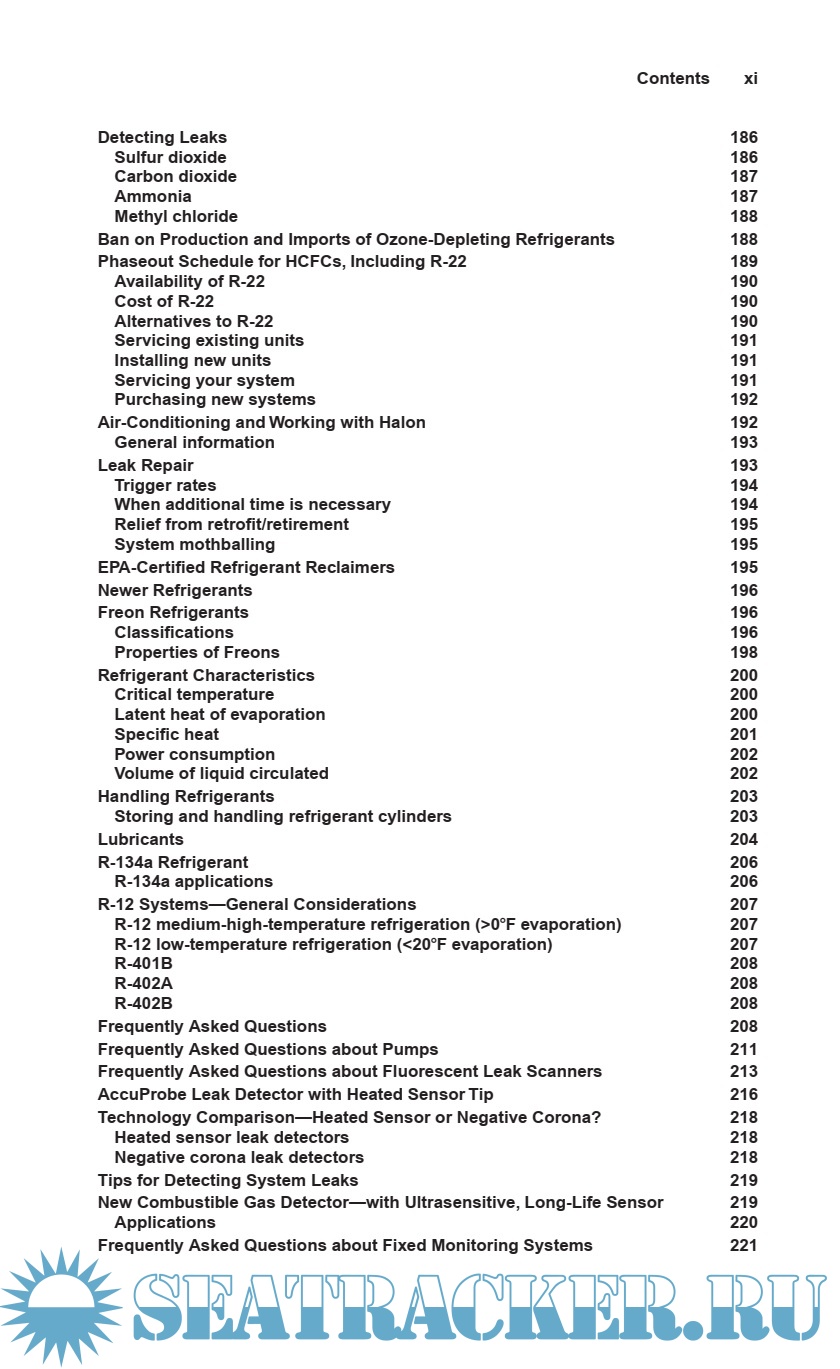 Contents xi

Detecting Leaks 186
Sulfur dioxide 186
Carbon dioxide 187
Ammonia 187
Methyl chloride 188
Ban on Production and Imports of Ozone-Depleting Refrigerants 188
Phaseout Schedule for HCFCs, Including R-22 189
Availability of R-22 190
Cost of R-22 190
Alternatives to R-22 190
Servicing existing units 191
Installing new units 191
Servicing your system 191
Purchasing new systems 192
Air-Conditioning and Working with Halon 192
General information 193
Leak Repair 193
Trigger rates 194
When additional time is necessary 194
Relief from retrofit/retirement 195
System mothballing 195
EPA-Certified Refrigerant Reclaimers 195
Newer Refrigerants 196
Freon Refrigerants 196
Classifications 196
Properties of Freons 198
Refrigerant Characteristics 200
Critical temperature 200
Latent heat of evaporation 200
Specific heat 201
Power consumption 202
Volume of liquid circulated 202
Handling Refrigerants 203
Storing and handling refrigerant cylinders 203
Lubricants 204
R-134a Refrigerant 206
R-134a applications 206
R-12 Systems—General Considerations 207
R-12 medium-high-temperature refrigeration (>0°F evaporation) 207
R-12 low-temperature refrigeration (<20°F evaporation) 207
R-401B 208
R-402A 208
R-402B 208
Frequently Asked Questions 208
Frequently Asked Questions about Pumps 211
Frequently Asked Questions about Fluorescent Leak Scanners 213
AccuProbe Leak Detector with Heated Sensor Tip 216
Technology Comparison—Heated Sensor or Negative Corona? 218
Heated sensor leak detectors 218
Negative corona leak detectors 218
Tips for Detecting System Leaks 219
New Combustible Gas Detector—with Ultrasensitive, Long-Life Sensor 219
Applications 220
Frequently Asked Questions about Fixed Monitoring Systems 221

SEATRACKER.RU